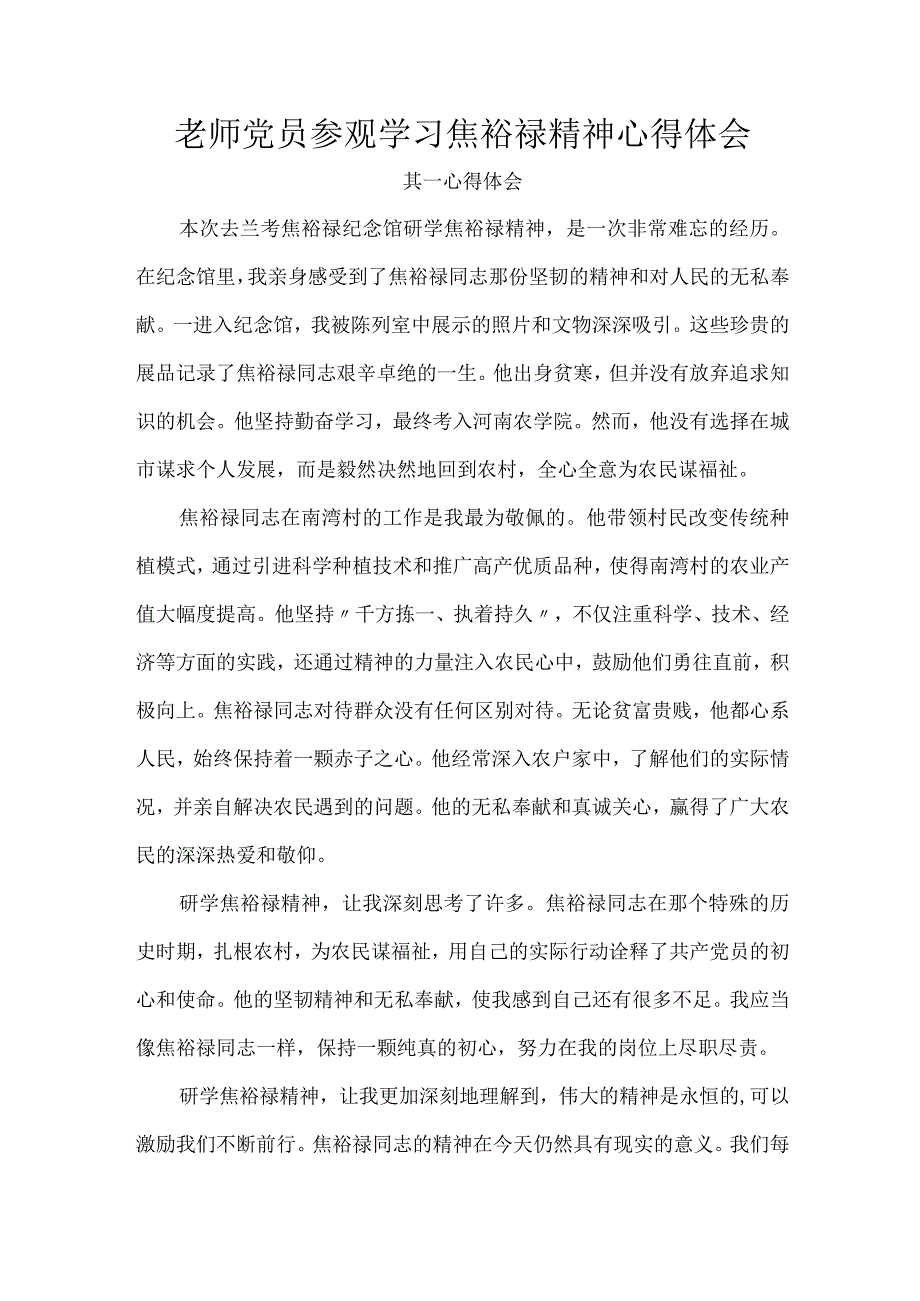 老师党员参观学习焦裕禄精神心得体会

其一心得体会

本次去兰考焦裕禄纪念馆研学焦裕禄精神，是一次非常难忘的经历。在纪念馆里，我亲身感受到了焦裕禄同志那份坚韧的精神和对人民的无私奉献。一进入纪念馆，我被陈列室中展示的照片和文物深深吸引。这些珍贵的展品记录了焦裕禄同志艰辛卓绝的一生。他出身贫寒，但并没有放弃追求知识的机会。他坚持勤奋学习，最终考入河南农学院。然而，他没有选择在城市谋求个人发展，而是毅然决然地回到农村，全心全意为农民谋福祉。

焦裕禄同志在南湾村的工作是我最为敬佩的。他带领村民改变传统种植模式，通过引进科学种植技术和推广高产优质品种，使得南湾村的农业产值大幅度提高。他坚持〃千方拣一、执着持久〃，不仅注重科学、技术、经济等方面的实践，还通过精神的力量注入农民心中，鼓励他们勇往直前，积极向上。焦裕禄同志对待群众没有任何区别对待。无论贫富贵贱，他都心系人民，始终保持着一颗赤子之心。他经常深入农户家中，了解他们的实际情况，并亲自解决农民遇到的问题。他的无私奉献和真诚关心，赢得了广大农民的深深热爱和敬仰。

研学焦裕禄精神，让我深刻思考了许多。焦裕禄同志在那个特殊的历史时期，扎根农村，为农民谋福祉，用自己的实际行动诠释了共产党员的初心和使命。他的坚韧精神和无私奉献，使我感到自己还有很多不足。我应当像焦裕禄同志一样，保持一颗纯真的初心，努力在我的岗位上尽职尽责。

研学焦裕禄精神，让我更加深刻地理解到，伟大的精神是永恒的,可以激励我们不断前行。焦裕禄同志的精神在今天仍然具有现实的意义。我们每